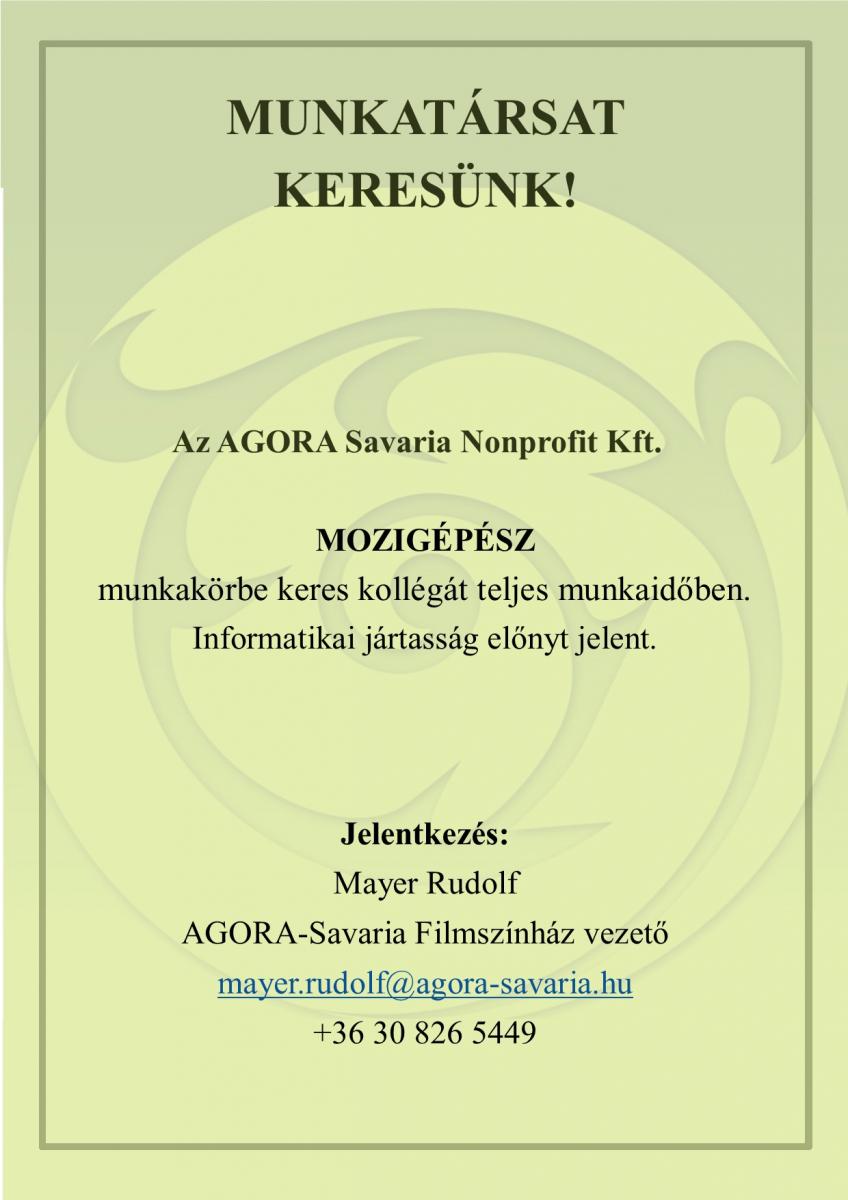 MUNKATÁRSAT KERESÜNK!

Az AGORA Savaria Nonprofit Kft.

MOZIGÉPÉSZ
munkakörbe keres kollégát teljes munkaidőben.
Informatikai jártasság előnyt jelent.

Jelentkezés:
Mayer Rudolf
AGORA-Savaria Filmszínház vezető
mayer.rudolf@agora-savaria.hu
+36 30 826 5449